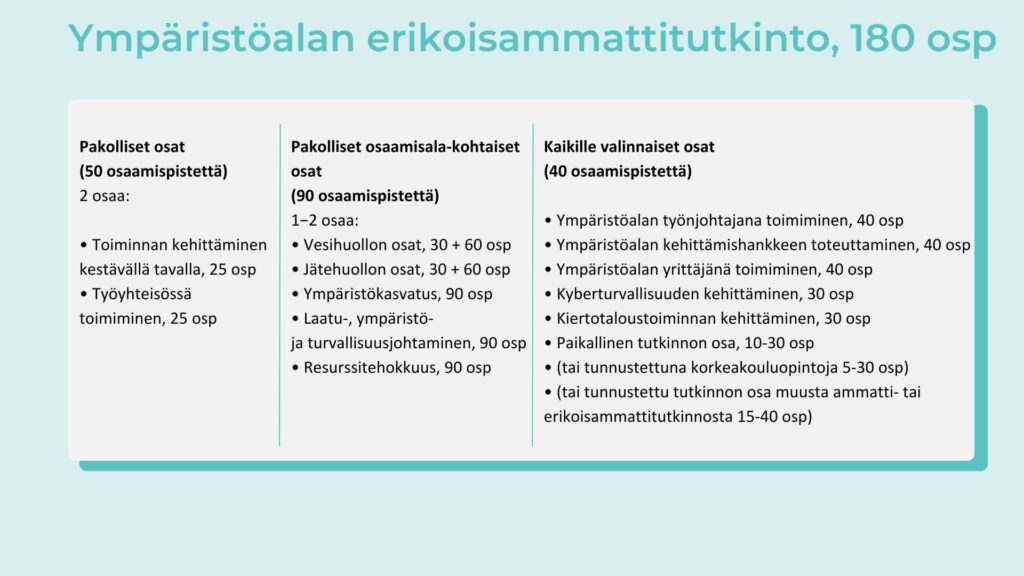 Ympäristöalan erikoisammattitutkinto, 180 osp

Pakolliset osat
(50 osaamispistettä)
2 osaa:

• Toiminnan kehittäminen kestävällä tavalla, 25 osp
• Työyhteisössä toimiminen, 25 osp

Pakolliset osaamisala-kohtaiset osat
(90 osaamispistettä)
1–2 osaa:
• Vesihuollon osat, 30 + 60 osp
• Jätehuollon osat, 30 + 60 osp
• Ympäristökasvatus, 90 osp
• Laatu-, ympäristö- ja turvallisuusjohtaminen, 90 osp
• Resurssitehokkuus, 90 osp

Kaikille valinnaiset osat
(40 osaamispistettä)

• Ympäristöalan työnjohtajana toimiminen, 40 osp
• Ympäristöalan kehittämishankkeen toteuttaminen, 40 osp
• Ympäristöalan yrittäjänä toimiminen, 40 osp
• Kyberturvallisuuden kehittäminen, 30 osp
• Kiertotaloustoiminnan kehittäminen, 30 osp
• Paikallinen tutkinnon osa, 10-30 osp
• (tai tunnustettuna korkeakouluopintoja 5-30 osp)
• (tai tunnustettu tutkinnon osa muusta ammatti- tai erikoisammattitutkinnosta 15-40 osp)